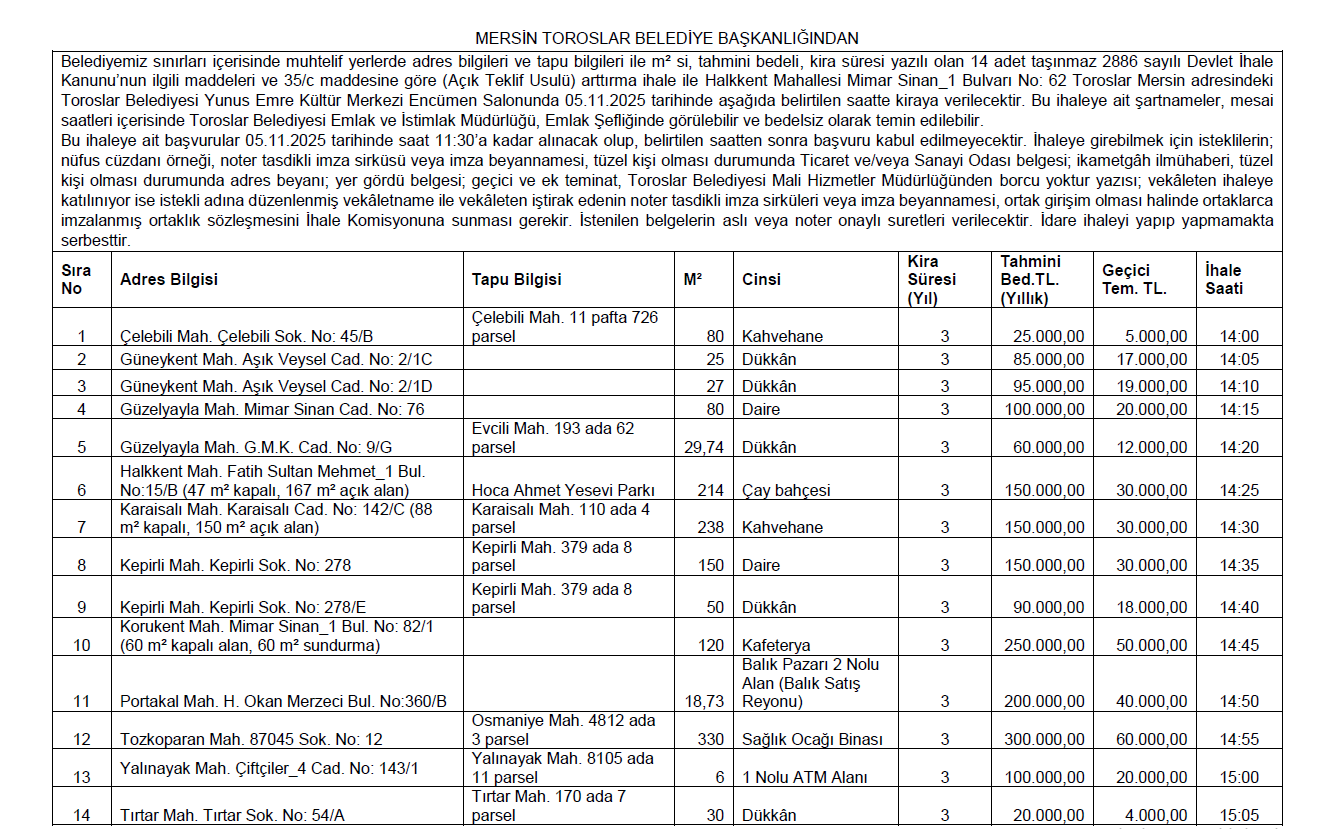 MERSİN TOROSLAR BELEDİYE BAŞKANLIĞINDAN

Belediyemiz sınırları içerisinde muhtelif yerlerde adres bilgileri ve tapu bilgileri ile m² si, tahmini bedeli, kira süresi yazılı olan 14 adet taşınmaz 2886 sayılı Devlet İhale Kanunu'nun ilgili maddeleri ve 35/c maddesine göre (Açık Teklif Usulü) arttırma ihale ile Halkkent Mahallesi Mimar Sinan_1 Bulvarı No: 62 Toroslar Mersin adresindeki Toroslar Belediyesi Yunus Emre Kültür Merkezi Encümen Salonunda 05.11.2025 tarihinde aşağıda belirtilen saatte kiraya verilecektir. Bu ihaleye ait şartnameler, mesai saatleri içerisinde Toroslar Belediyesi Emlak ve İstimlak Müdürlüğü, Emlak Şefliğinde görülebilir ve bedelsiz olarak temin edilebilir.
Bu ihaleye ait başvurular 05.11.2025 tarihinde saat 11:30'a kadar alınacak olup, belirtilen saatten sonra başvuru kabul edilmeyecektir. İhaleye girebilmek için isteklilerin; nüfus cüzdanı örneği, noter tasdikli imza sirküsü veya imza beyannamesi, tüzel kişi olması durumunda Ticaret ve/veya Sanayi Odası belgesi; ikametgâh ilmühaberi, tüzel kişi olması durumunda adres beyanı; yer gördü belgesi; geçici ve ek teminat, Toroslar Belediyesi Mali Hizmetler Müdürlüğünden borcu yoktur yazısı; vekâleten ihaleye katılınıyor ise istekli adına düzenlenmiş vekâletname ile vekâleten iştirak edenin noter tasdikli imza sirküleri veya imza beyannamesi, ortak girişim olması halinde ortaklarca imzalanmış ortaklık sözleşmesini İhale Komisyonuna sunması gerekir. İstenilen belgelerin aslı veya noter onaylı suretleri verilecektir. İdare ihaleyi yapıp yapmamakta serbesttir.

| Sıra No | Adres Bilgisi | Tapu Bilgisi | M² | Cinsi | Kira Süresi (Yıl) | Tahmini Bed.TL. (Yıllık) | Geçici Tem. TL. | İhale Saati |
|---|---|---|---|---|---|---|---|---|
| 1 | Çelebili Mah. Çelebili Sok. No: 45/B | Çelebili Mah. 11 pafta 726 parsel | 80 | Kahvehane | 3 | 25.000,00 | 5.000,00 | 14:00 |
| 2 | Güneykent Mah. Aşık Veysel Cad. No: 2/1C | | 25 | Dükkân | 3 | 85.000,00 | 17.000,00 | 14:05 |
| 3 | Güneykent Mah. Aşık Veysel Cad. No: 2/1D | | 27 | Dükkân | 3 | 95.000,00 | 19.000,00 | 14:10 |
| 4 | Güzelyayla Mah. Mimar Sinan Cad. No: 76 | | 80 | Daire | 3 | 100.000,00 | 20.000,00 | 14:15 |
| 5 | Güzelyayla Mah. G.M.K. Cad. No: 9/G | Evcili Mah. 193 ada 62 parsel | 29,74 | Dükkân | 3 | 60.000,00 | 12.000,00 | 14:20 |
| 6 | Halkkent Mah. Fatih Sultan Mehmet_1 Bul. No:15/B (47 m² kapalı, 167 m² açık alan) | Hoca Ahmet Yesevi Parkı | 214 | Çay bahçesi | 3 | 150.000,00 | 30.000,00 | 14:25 |
| 7 | Karaisalı Mah. Karaisalı Cad. No: 142/C (88 m² kapalı, 150 m² açık alan) | Karaisalı Mah. 110 ada 4 parsel | 238 | Kahvehane | 3 | 150.000,00 | 30.000,00 | 14:30 |
| 8 | Kepirli Mah. Kepirli Sok. No: 278 | Kepirli Mah. 379 ada 8 parsel | 150 | Daire | 3 | 150.000,00 | 30.000,00 | 14:35 |
| 9 | Kepirli Mah. Kepirli Sok. No: 278/E | Kepirli Mah. 379 ada 8 parsel | 50 | Dükkân | 3 | 90.000,00 | 18.000,00 | 14:40 |
| 10 | Korukent Mah. Mimar Sinan_1 Bul. No: 82/1 (60 m² kapalı alan, 60 m² sundurma) | | 120 | Kafeterya | 3 | 250.000,00 | 50.000,00 | 14:45 |
| 11 | Portakal Mah. H. Okan Merzeci Bul. No:360/B | | 18,73 | Balık Pazarı 2 Nolu Alan (Balık Satış Reyonu) | 3 | 200.000,00 | 40.000,00 | 14:50 |
| 12 | Tozkoparan Mah. 87045 Sok. No: 12 | Osmaniye Mah. 4812 ada 3 parsel | 330 | Sağlık Ocağı Binası | 3 | 300.000,00 | 60.000,00 | 14:55 |
| 13 | Yalınayak Mah. Çiftçiler_4 Cad. No: 143/1 | Yalınayak Mah. 8105 ada 11 parsel | 6 | 1 Nolu ATM Alanı | 3 | 100.000,00 | 20.000,00 | 15:00 |
| 14 | Tırtar Mah. Tırtar Sok. No: 54/A | Tırtar Mah. 170 ada 7 parsel | 30 | Dükkân | 3 | 20.000,00 | 4.000,00 | 15:05 |